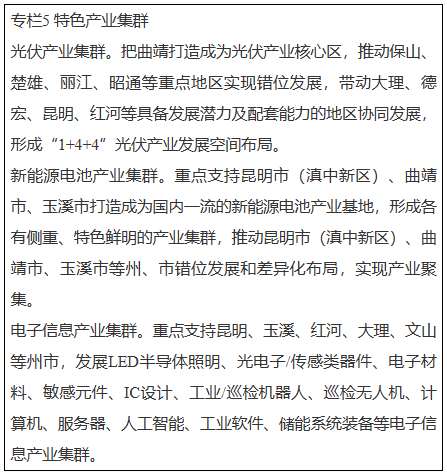 专栏5 特色产业集群

光伏产业集群。把曲靖打造成为光伏产业核心区，推动保山、楚雄、丽江、昭通等重点地区实现错位发展，带动大理、德宏、昆明、红河等具备发展潜力及配套能力的地区协同发展，形成“1+4+4”光伏产业发展空间布局。

新能源电池产业集群。重点支持昆明市（滇中新区）、曲靖市、玉溪市打造成为国内一流的新能源电池产业基地，形成各有侧重、特色鲜明的产业集群，推动昆明市（滇中新区）、曲靖市、玉溪市等州、市错位发展和差异化布局，实现产业聚集。

电子信息产业集群。重点支持昆明、玉溪、红河、大理、文山等州市，发展LED半导体照明、光电子/传感类器件、电子材料、敏感元件、IC设计、工业/巡检机器人、巡检无人机、计算机、服务器、人工智能、工业软件、储能系统装备等电子信息产业集群。